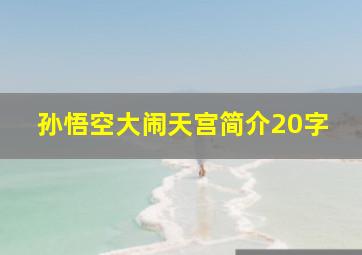 孙悟空大闹天宫简介20字